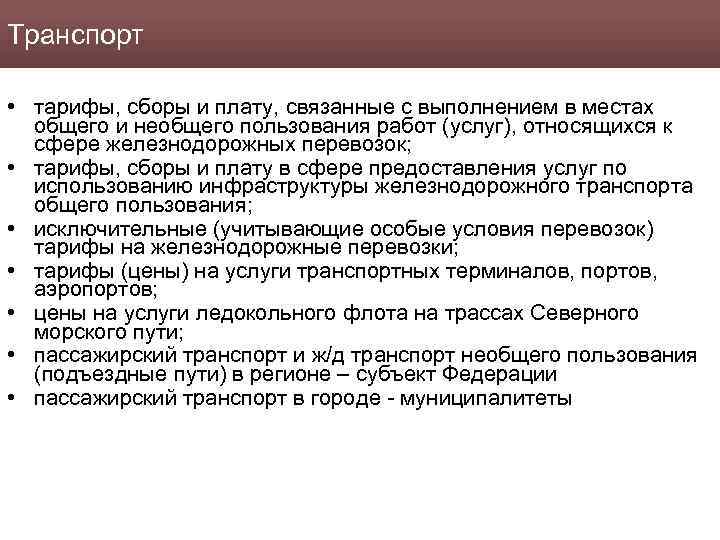 Транспорт

• тарифы, сборы и плату, связанные с выполнением в местах общего и необщего пользования работ (услуг), относящихся к сфере железнодорожных перевозок;
• тарифы, сборы и плату в сфере предоставления услуг по использованию инфраструктуры железнодорожного транспорта общего пользования;
• исключительные (учитывающие особые условия перевозок) тарифы на железнодорожные перевозки;
• тарифы (цены) на услуги транспортных терминалов, портов, аэропортов;
• цены на услуги ледокольного флота на трассах Северного морского пути;
• пассажирский транспорт и ж/д транспорт необщего пользования (подъездные пути) в регионе – субъект Федерации
• пассажирский транспорт в городе - муниципалитеты